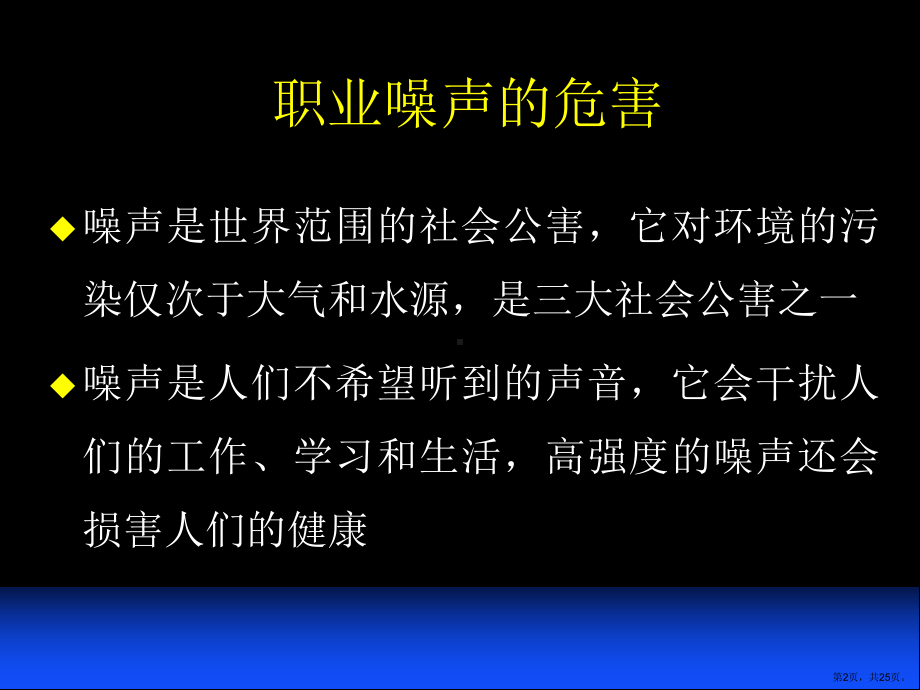 职业噪声的危害

◆噪声是世界范围的社会公害，它对环境的污染仅次于大气和水源，是三大社会公害之一

◆噪声是人们不希望听到的声音，它会干扰人们的工作、学习和生活，高强度的噪声还会损害人们的健康

第2页，共25页。